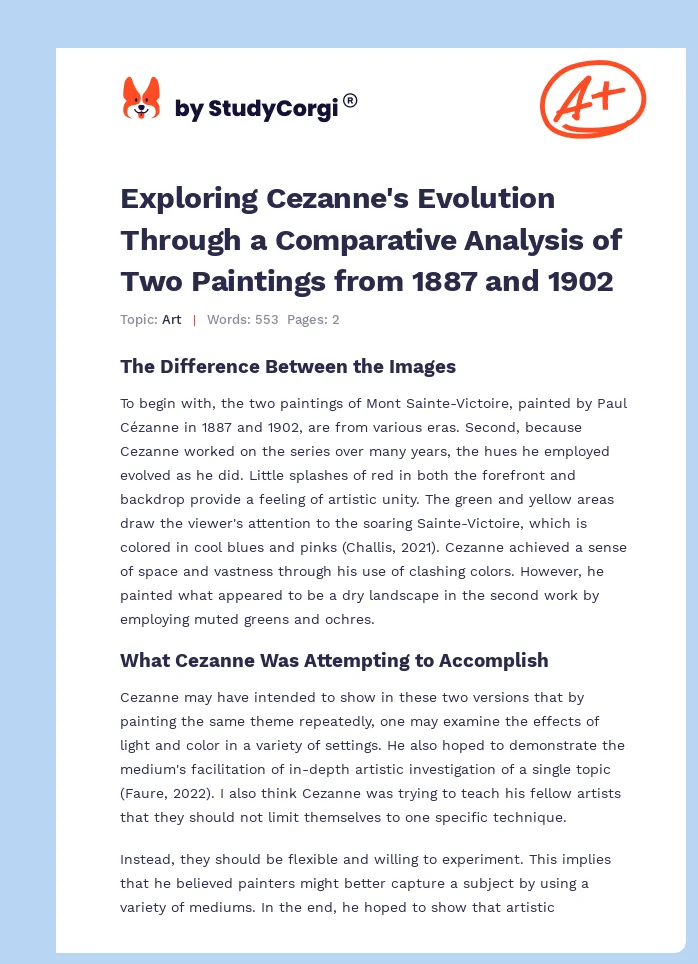 by StudyCorgi®

A+

Exploring Cezanne's Evolution Through a Comparative Analysis of Two Paintings from 1887 and 1902

Topic: Art | Words: 553 Pages: 2

The Difference Between the Images

To begin with, the two paintings of Mont Sainte-Victoire, painted by Paul Cézanne in 1887 and 1902, are from various eras. Second, because Cezanne worked on the series over many years, the hues he employed evolved as he did. Little splashes of red in both the forefront and backdrop provide a feeling of artistic unity. The green and yellow areas draw the viewer's attention to the soaring Sainte-Victoire, which is colored in cool blues and pinks (Challis, 2021). Cezanne achieved a sense of space and vastness through his use of clashing colors. However, he painted what appeared to be a dry landscape in the second work by employing muted greens and ochres.

What Cezanne Was Attempting to Accomplish

Cezanne may have intended to show in these two versions that by painting the same theme repeatedly, one may examine the effects of light and color in a variety of settings. He also hoped to demonstrate the medium's facilitation of in-depth artistic investigation of a single topic (Faure, 2022). I also think Cezanne was trying to teach his fellow artists that they should not limit themselves to one specific technique.

Instead, they should be flexible and willing to experiment. This implies that he believed painters might better capture a subject by using a variety of mediums. In the end, he hoped to show that artistic